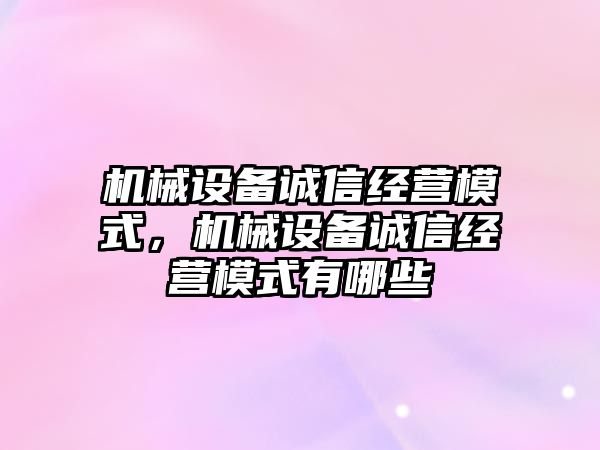 机械设备诚信经营模式，机械设备诚信经营模式有哪些